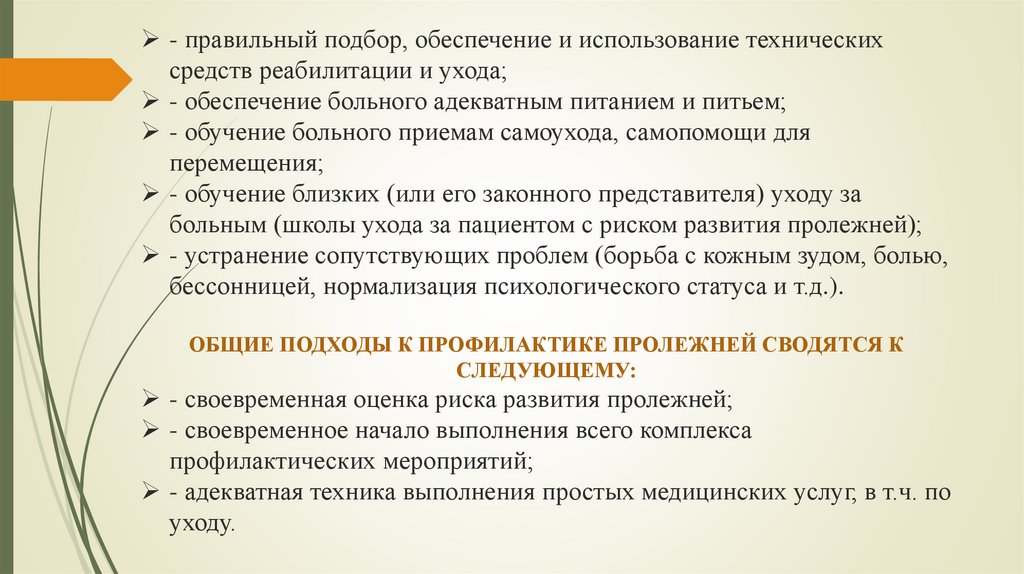 ➢ - правильный подбор, обеспечение и использование технических средств реабилитации и ухода;
➢ - обеспечение больного адекватным питанием и питьем;
➢ - обучение больного приемам самоухода, самопомощи для перемещения;
➢ - обучение близких (или его законного представителя) уходу за больным (школы ухода за пациентом с риском развития пролежней);
➢ - устранение сопутствующих проблем (борьба с кожным зудом, болью, бессонницей, нормализация психологического статуса и т.д.).

ОБЩИЕ ПОДХОДЫ К ПРОФИЛАКТИКЕ ПРОЛЕЖНЕЙ СВОДЯТСЯ К СЛЕДУЮЩЕМУ:
➢ - своевременная оценка риска развития пролежней;
➢ - своевременное начало выполнения всего комплекса профилактических мероприятий;
➢ - адекватная техника выполнения простых медицинских услуг, в т.ч. по уходу.